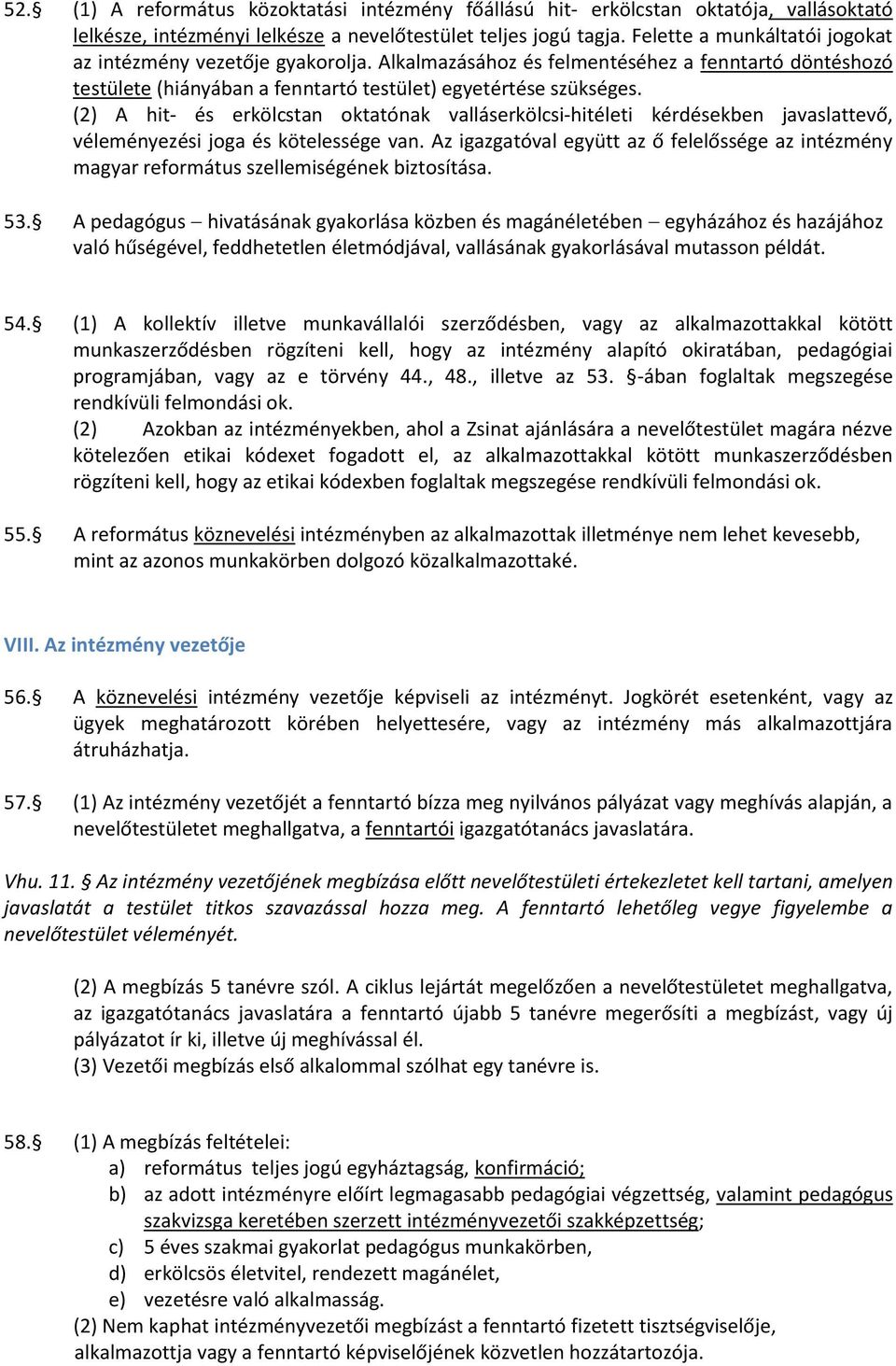 52.§ (1) A református közoktatási intézmény főállású hit- erkölcstan oktatója, vallásoktató lelkésze, intézményi lelkésze a nevelőtestület teljes jogú tagja. Felette a munkáltatói jogokat az intézmény vezetője gyakorolja. Alkalmazásához és felmentéséhez a fenntartó döntéshozó testülete (hiányában a fenntartó testület) egyetértése szükséges.
(2) A hit- és erkölcstan oktatónak valláserkölcsi-hitéleti kérdésekben javaslattevő, véleményezési joga és kötelessége van. Az igazgatóval együtt az ő felelőssége az intézmény magyar református szellemiségének biztosítása.

53.§ A pedagógus – hivatásának gyakorlása közben és magánéletében – egyházához és hazájához való hűségével, feddhetetlen életmódjával, vallásának gyakorlásával mutasson példát.

54.§ (1) A kollektív illetve munkavállalói szerződésben, vagy az alkalmazottakkal kötött munkaszerződésben rögzíteni kell, hogy az intézmény alapító okiratában, pedagógiai programjában, vagy az e törvény 44., 48., illetve az 53. §-ában foglaltak megszegése rendkívüli felmondási ok.
(2) Azokban az intézményekben, ahol a Zsinat ajánlására a nevelőtestület magára nézve kötelezően etikai kódexet fogadott el, az alkalmazottakkal kötött munkaszerződésben rögzíteni kell, hogy az etikai kódexben foglaltak megszegése rendkívüli felmondási ok.

55.§ A református köznevelési intézményben az alkalmazottak illetménye nem lehet kevesebb, mint az azonos munkakörben dolgozó közalkalmazottaké.

VIII. Az intézmény vezetője

56.§ A köznevelési intézmény vezetője képviseli az intézményt. Jogkörét esetenként, vagy az ügyek meghatározott körében helyettesére, vagy az intézmény más alkalmazottjára átruházhatja.

57.§ (1) Az intézmény vezetőjét a fenntartó bízza meg nyilvános pályázat vagy meghívás alapján, a nevelőtestületet meghallgatva, a fenntartói igazgatótanács javaslatára.

Vhu. 11. § Az intézmény vezetőjének megbízása előtt nevelőtestületi értekezletet kell tartani, amelyen javaslatát a testület titkos szavazással hozza meg. A fenntartó lehetőleg vegye figyelembe a nevelőtestület véleményét.

(2) A megbízás 5 tanévre szól. A ciklus lejártát megelőzően a nevelőtestületet meghallgatva, az igazgatótanács javaslatára a fenntartó újabb 5 tanévre megerősíti a megbízást, vagy új pályázatot ír ki, illetve új meghívással él.
(3) Vezetői megbízás első alkalommal szólhat egy tanévre is.

58.§ (1) A megbízás feltételei:
a) református teljes jogú egyháztagság, konfirmáció;
b) az adott intézményre előírt legmagasabb pedagógiai végzettség, valamint pedagógus szakvizsga keretében szerzett intézményvezetői szakképzettség;
c) 5 éves szakmai gyakorlat pedagógus munkakörben,
d) erkölcsös életvitel, rendezett magánélet,
e) vezetésre való alkalmasság.
(2) Nem kaphat intézményvezetői megbízást a fenntartó fizetett tisztségviselője, alkalmazottja vagy a fenntartó képviselőjének közvetlen hozzátartozója.